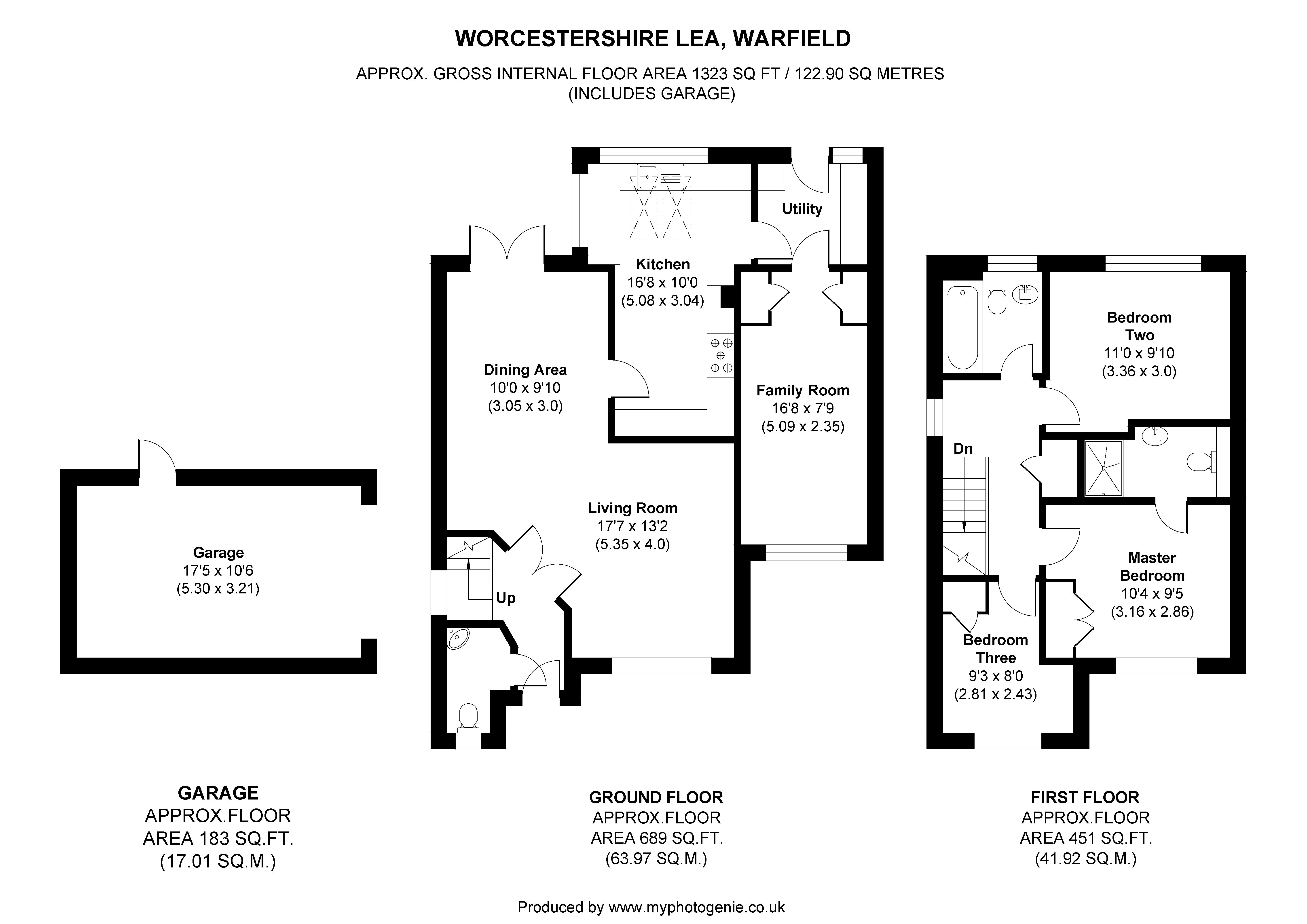 WORCESTERSHIRE LEA, WARFIELD

APPROX. GROSS INTERNAL FLOOR AREA 1323 SQ FT / 122.90 SQ METRES (INCLUDES GARAGE)

Garage
17'5 x 10'6
(5.30 x 3.21)

Utility

Kitchen
16'8 x 10'0
(5.08 x 3.04)

Dining Area
10'0 x 9'10
(3.05 x 3.0)

Family Room
16'8 x 7'9
(5.09 x 2.35)

Living Room
17'7 x 13'2
(5.35 x 4.0)

Up

Bedroom
Two
11'0 x 9'10
(3.36 x 3.0)

Dn

Master
Bedroom
10'4 x 9'5
(3.16 x 2.86)

Bedroom
Three
9'3 x 8'0
(2.81 x 2.43)

GARAGE
APPROX.FLOOR
AREA 183 SQ.FT.
(17.01 SQ.M.)

GROUND FLOOR
APPROX.FLOOR
AREA 689 SQ.FT.
(63.97 SQ.M.)

FIRST FLOOR
APPROX.FLOOR
AREA 451 SQ.FT.
(41.92 SQ.M.)

Produced by www.myphotogenie.co.uk